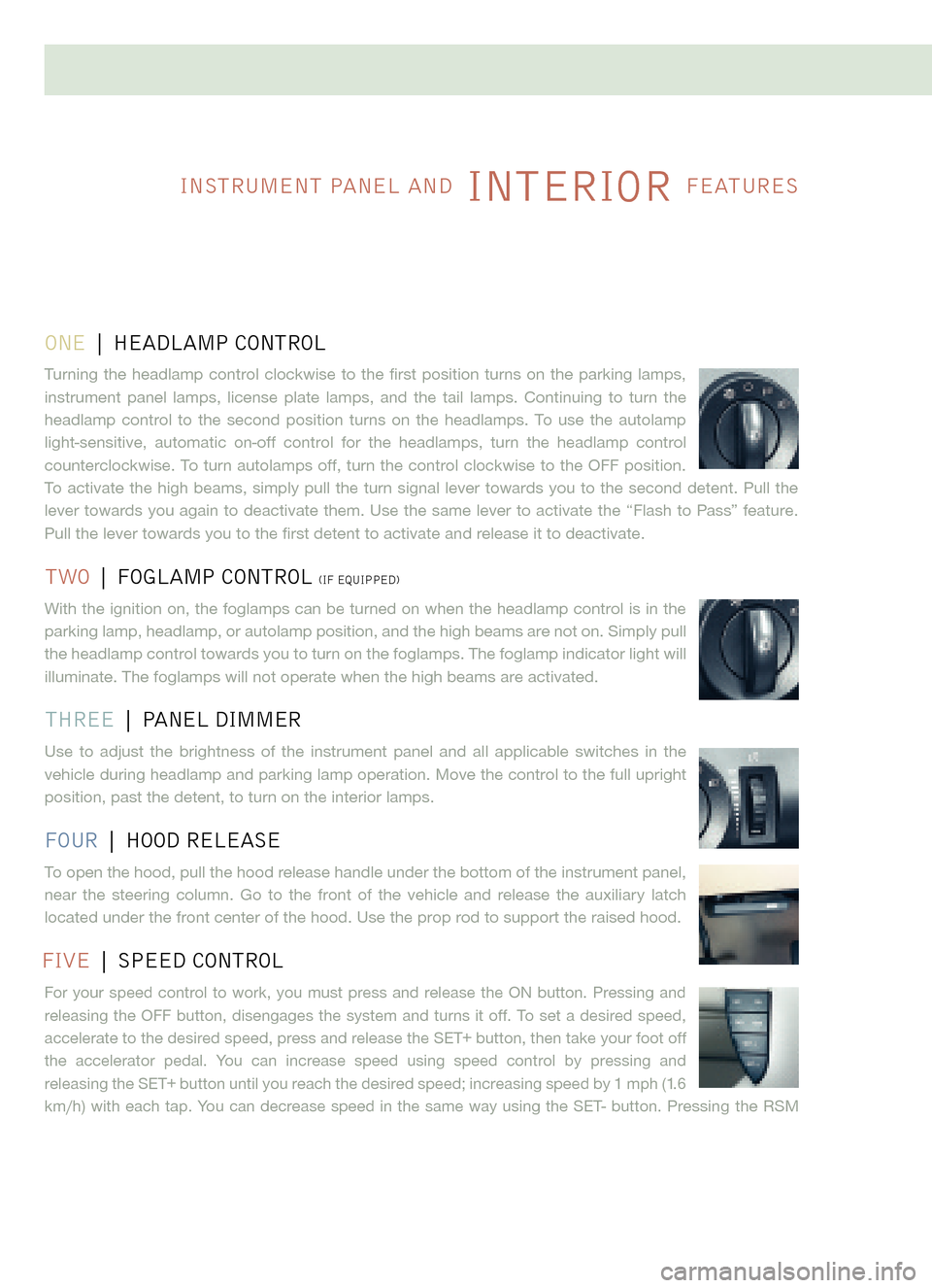 INSTRUMENT PANEL AND INTERIOR FEATURES

ONE | HEADLAMP CONTROL

Turning the headlamp control clockwise to the first position turns on the parking lamps, instrument panel lamps, license plate lamps, and the tail lamps. Continuing to turn the headlamp control to the second position turns on the headlamps. To use the autolamp light-sensitive, automatic on-off control for the headlamps, turn the headlamp control counterclockwise. To turn autolamps off, turn the control clockwise to the OFF position. To activate the high beams, simply pull the turn signal lever towards you to the second detent. Pull the lever towards you again to deactivate them. Use the same lever to activate the “Flash to Pass” feature. Pull the lever towards you to the first detent to activate and release it to deactivate.

TWO | FOGLAMP CONTROL (IF EQUIPPED)

With the ignition on, the foglamps can be turned on when the headlamp control is in the parking lamp, headlamp, or autolamp position, and the high beams are not on. Simply pull the headlamp control towards you to turn on the foglamps. The foglamp indicator light will illuminate. The foglamps will not operate when the high beams are activated.

THREE | PANEL DIMMER

Use to adjust the brightness of the instrument panel and all applicable switches in the vehicle during headlamp and parking lamp operation. Move the control to the full upright position, past the detent, to turn on the interior lamps.

FOUR | HOOD RELEASE

To open the hood, pull the hood release handle under the bottom of the instrument panel, near the steering column. Go to the front of the vehicle and release the auxiliary latch located under the front center of the hood. Use the prop rod to support the raised hood.

FIVE | SPEED CONTROL

For your speed control to work, you must press and release the ON button. Pressing and releasing the OFF button, disengages the system and turns it off. To set a desired speed, accelerate to the desired speed, press and release the SET+ button, then take your foot off the accelerator pedal. You can increase speed using speed control by pressing and releasing the SET+ button until you reach the desired speed; increasing speed by 1 mph (1.6 km/h) with each tap. You can decrease speed in the same way using the SET- button. Pressing the RSM

carmanualsonline.info